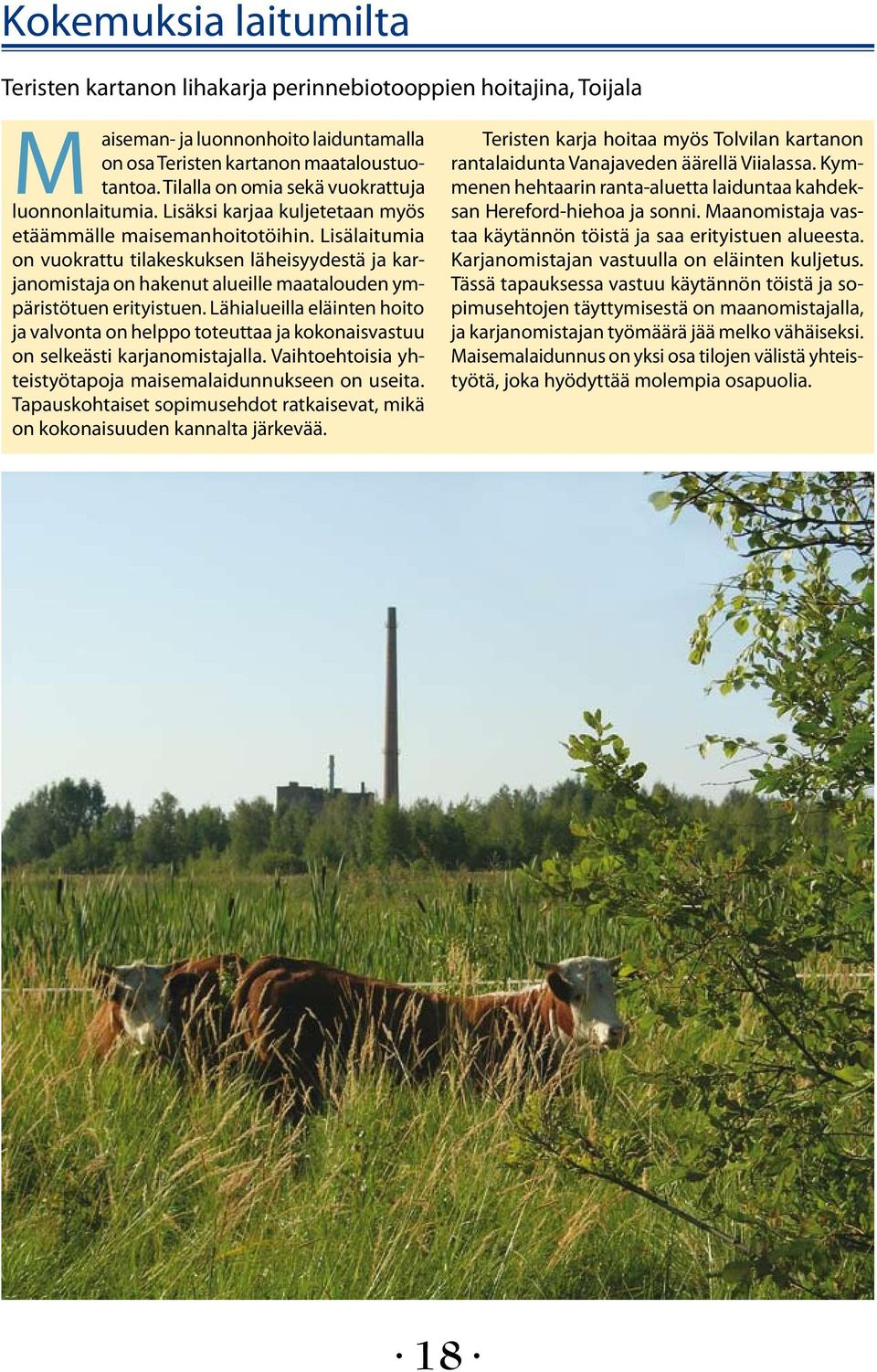 Kokemuksia laitumilta

Teristen kartanon lihakarja perinnebiotooppien hoitajina, Toijala

Maiseman- ja luonnonhoito laiduntamalla on osa Teristen kartanon maataloustuotantoa. Tilalla on omia sekä vuokrattuja luonnonlaitumia. Lisäksi karjaa kuljetetaan myös etäämmälle maisemanhoitotöihin. Lisälaitumia on vuokrattu tilakeskuksen läheisyydestä ja karjanomistaja on hakenut alueille maatalouden ympäristötuen erityistuen. Lähialueilla eläinten hoito ja valvonta on helppo toteuttaa ja kokonaisvastuu on selkeästi karjanomistajalla. Vaihtoehtoisia yhteistyötapoja maisemalaidunnukseen on useita. Tapauskohtaiset sopimusehdot ratkaisevat, mikä on kokonaisuuden kannalta järkevää.

Teristen karja hoitaa myös Tolvilan kartanon rantalaidunta Vanajaveden äärellä Viialassa. Kymmenen hehtaarin ranta-aluetta laiduntaa kahdeksan Hereford-hiehoa ja sonni. Maanomistaja vastaa käytännön töistä ja saa erityistuen alueesta. Karjanomistajan vastuulla on eläinten kuljetus. Tässä tapauksessa vastuu käytännön töistä ja sopimusehtojen täyttymisestä on maanomistajalla, ja karjanomistajan työmäärä jää melko vähäiseksi. Maisemalaidunnus on yksi osa tilojen välistä yhteistyötä, joka hyödyttää molempia osapuolia.

· 18 ·